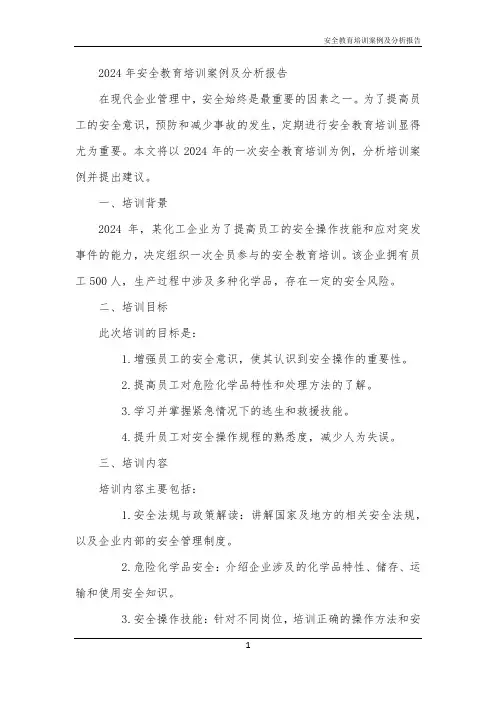 安全教育培训案例及分析报告

2024 年安全教育培训案例及分析报告

在现代企业管理中，安全始终是最重要的因素之一。为了提高员工的安全意识，预防和减少事故的发生，定期进行安全教育培训显得尤为重要。本文将以 2024 年的一次安全教育培训为例，分析培训案例并提出建议。

一、培训背景

2024 年，某化工企业为了提高员工的安全操作技能和应对突发事件的能力，决定组织一次全员参与的安全教育培训。该企业拥有员工 500 人，生产过程中涉及多种化学品，存在一定的安全风险。

二、培训目标

此次培训的目标是：

1. 增强员工的安全意识，使其认识到安全操作的重要性。

2. 提高员工对危险化学品特性和处理方法的了解。

3. 学习并掌握紧急情况下的逃生和救援技能。

4. 提升员工对安全操作规程的熟悉度，减少人为失误。

三、培训内容

培训内容主要包括：

1. 安全法规与政策解读：讲解国家及地方的相关安全法规，以及企业内部的安全管理制度。

2. 危险化学品安全：介绍企业涉及的化学品特性、储存、运输和使用安全知识。

3. 安全操作技能：针对不同岗位，培训正确的操作方法和安

1